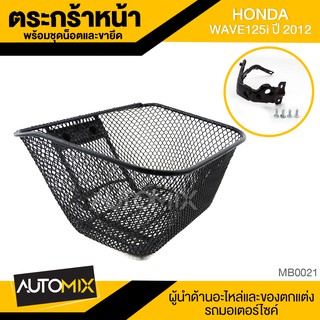 ตระกร้าหน้า
พร้อมชุดน็อตและขายึด

HONDA
WAVE125i ปี 2012

AUTOMIX

MB0021

AUTOMIX

ผู้นำด้านอะไหล่และของตกแต่ง
รถมอเตอร์ไซค์